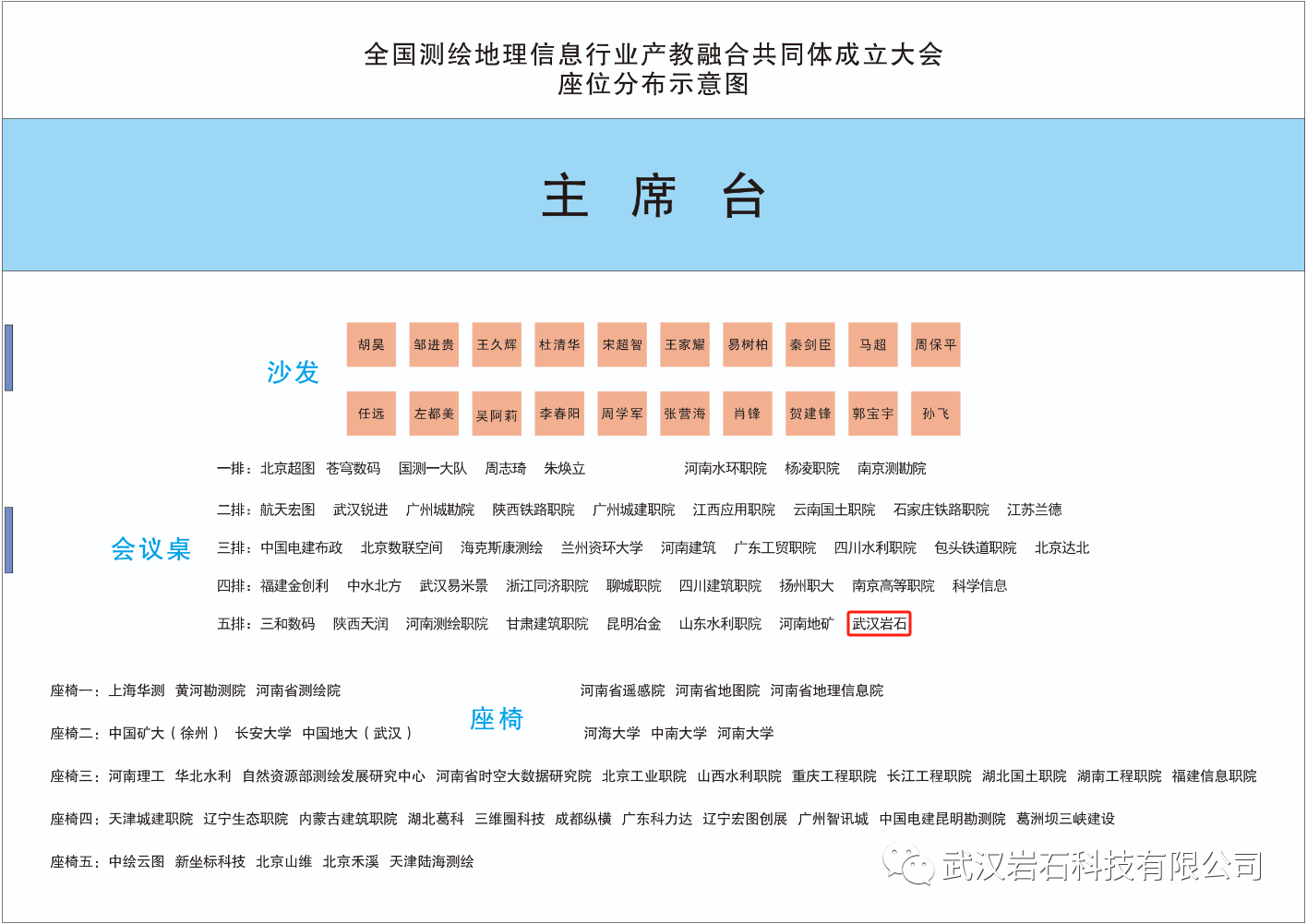 全国测绘地理信息行业产教融合共同体成立大会
座位分布示意图

主 席 台

沙发

胡昊 邹进贵 王久辉 杜清华 宋超智 王家耀 易树柏 秦剑臣 马超 周保平

任远 左都美 吴阿莉 李春阳 周学军 张营海 肖锋 贺建锋 郭宝宇 孙飞

会议桌

一排：北京超图 苍穹数码 国测一大队 周志琦 朱焕立 河南水环职院 杨凌职院 南京测勘院

二排：航天宏图 武汉锐进 广州城勘院 陕西铁路职院 广州城建职院 江西应用职院 云南国土职院 石家庄铁路职院 江苏兰德

三排：中国电建布政 北京数联空间 海克斯康测绘 兰州资环大学 河南建筑 广东工贸职院 四川水利职院 包头铁道职院 北京达北

四排：福建金创利 中水北方 武汉易米景 浙江同济职院 聊城职院 四川建筑职院 扬州职大 南京高等职院 科学信息

五排：三和数码 陕西天润 河南测绘职院 甘肃建筑职院 昆明冶金 山东水利职院 河南地矿 武汉岩石

座椅

座椅一：上海华测 黄河勘测院 河南省测绘院 河南省遥感院 河南省地图院 河南省地理信息院

座椅二：中国矿大（徐州） 长安大学 中国地大（武汉） 河海大学 中南大学 河南大学

座椅三：河南理工 华北水利 自然资源部测绘发展研究中心 河南省时空大数据研究院 北京工业职院 山西水利职院 重庆工程职院 长江工程职院 湖北国土职院 湖南工程职院 福建信息职院

座椅四：天津城建职院 辽宁生态职院 内蒙古建筑职院 湖北葛科 三维圈科技 成都纵横 广东科力达 辽宁宏图创展 广州智讯城 中国电建昆明勘测院 葛洲坝三峡建设

座椅五：中绘云图 新坐标科技 北京山维 北京禾溪 天津陆海测绘

武汉岩石科技有限公司